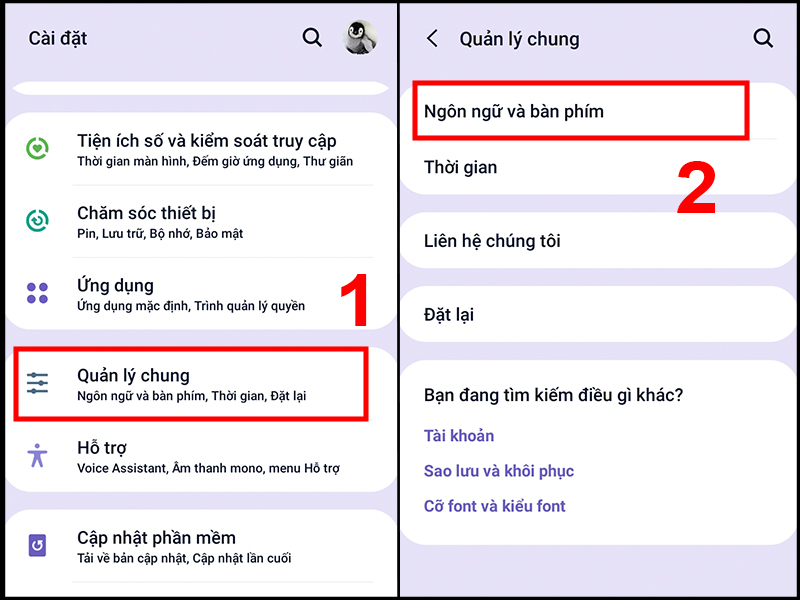 Cài đặt

Tiện ích số và kiểm soát truy cập
Thời gian màn hình, Đếm giờ ứng dụng, Thư giãn

Chăm sóc thiết bị
Pin, Lưu trữ, Bộ nhớ, Bảo mật

Ứng dụng
Ứng dụng mặc định, Trình quản lý quyền

1

Quản lý chung
Ngôn ngữ và bàn phím, Thời gian, Đặt lại

Hỗ trợ
Voice Assistant, Âm thanh mono, menu Hỗ trợ

Cập nhật phần mềm
Tải về bản cập nhật, Cập nhật lần cuối

Quản lý chung

Ngôn ngữ và bàn phím

Thời gian

2

Liên hệ chúng tôi

Đặt lại

Bạn đang tìm kiếm điều gì khác?

Tài khoản

Sao lưu và khôi phục

Cỡ font và kiểu font